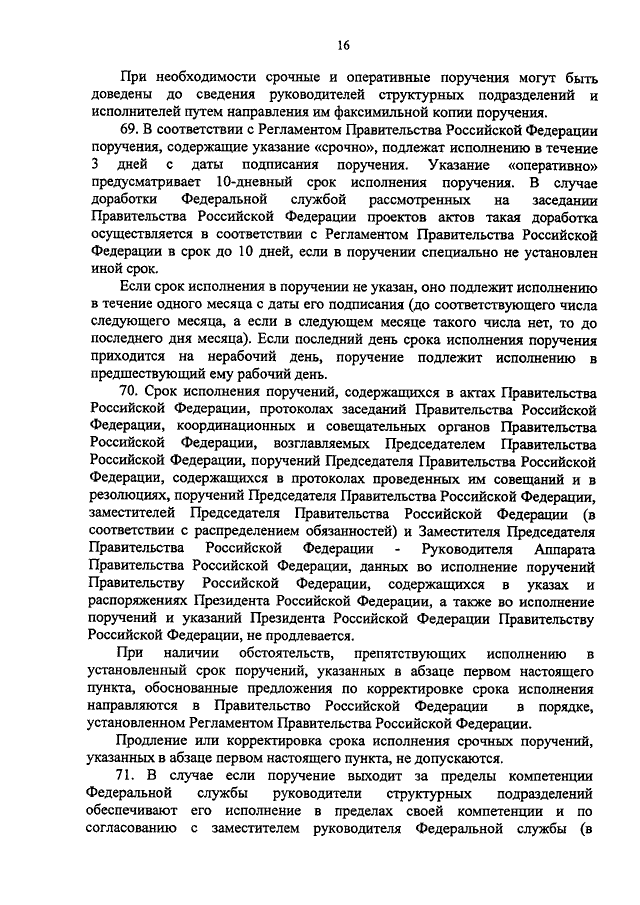 16

При необходимости срочные и оперативные поручения могут быть доведены до сведения руководителей структурных подразделений и исполнителей путем направления им факсимильной копии поручения.

69. В соответствии с Регламентом Правительства Российской Федерации поручения, содержащие указание «срочно», подлежат исполнению в течение 3 дней с даты подписания поручения. Указание «оперативно» предусматривает 10-дневный срок исполнения поручения. В случае доработки Федеральной службой рассмотренных на заседании Правительства Российской Федерации проектов актов такая доработка осуществляется в соответствии с Регламентом Правительства Российской Федерации в срок до 10 дней, если в поручении специально не установлен иной срок.

Если срок исполнения в поручении не указан, оно подлежит исполнению в течение одного месяца с даты его подписания (до соответствующего числа следующего месяца, а если в следующем месяце такого числа нет, то до последнего дня месяца). Если последний день срока исполнения поручения приходится на нерабочий день, поручение подлежит исполнению в предшествующий ему рабочий день.

70. Срок исполнения поручений, содержащихся в актах Правительства Российской Федерации, протоколах заседаний Правительства Российской Федерации, координационных и совещательных органов Правительства Российской Федерации, возглавляемых Председателем Правительства Российской Федерации, поручений Председателя Правительства Российской Федерации, содержащихся в протоколах проведенных им совещаний и в резолюциях, поручений Председателя Правительства Российской Федерации, заместителей Председателя Правительства Российской Федерации (в соответствии с распределением обязанностей) и Заместителя Председателя Правительства Российской Федерации - Руководителя Аппарата Правительства Российской Федерации, данных во исполнение поручений Правительству Российской Федерации, содержащихся в указах и распоряжениях Президента Российской Федерации, а также во исполнение поручений и указаний Президента Российской Федерации Правительству Российской Федерации, не продлевается.

При наличии обстоятельств, препятствующих исполнению в установленный срок поручений, указанных в абзаце первом настоящего пункта, обоснованные предложения по корректировке срока исполнения направляются в Правительство Российской Федерации в порядке, установленном Регламентом Правительства Российской Федерации.

Продление или корректировка срока исполнения срочных поручений, указанных в абзаце первом настоящего пункта, не допускаются.

71. В случае если поручение выходит за пределы компетенции Федеральной службы руководители структурных подразделений обеспечивают его исполнение в пределах своей компетенции и по согласованию с заместителем руководителя Федеральной службы (в